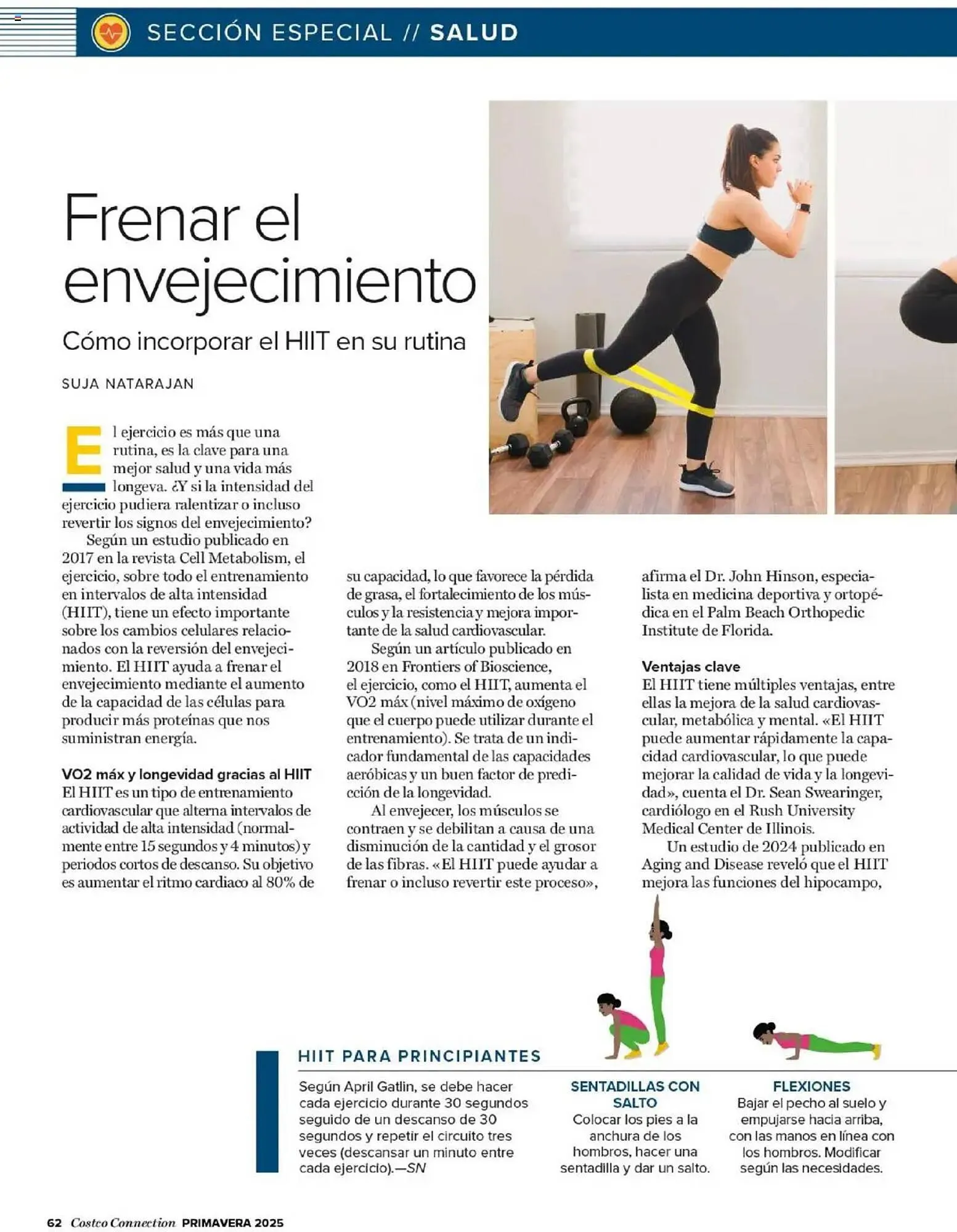 SECCIÓN ESPECIAL // SALUD

Frenar el envejecimiento

Cómo incorporar el HIIT en su rutina

SUJA NATARAJAN

El ejercicio es más que una rutina, es la clave para una mejor salud y una vida más longeva. ¿Y si la intensidad del ejercicio pudiera ralentizar o incluso revertir los signos del envejecimiento?

Según un estudio publicado en 2017 en la revista Cell Metabolism, el ejercicio, sobre todo el entrenamiento en intervalos de alta intensidad (HIIT), tiene un efecto importante sobre los cambios celulares relacionados con la reversión del envejecimiento. El HIIT ayuda a frenar el envejecimiento mediante el aumento de la capacidad de las células para producir más proteínas que nos suministran energía.

VO2 máx y longevidad gracias al HIIT
El HIIT es un tipo de entrenamiento cardiovascular que alterna intervalos de actividad de alta intensidad (normalmente entre 15 segundos y 4 minutos) y periodos cortos de descanso. Su objetivo es aumentar el ritmo cardiaco al 80% de su capacidad, lo que favorece la pérdida de grasa, el fortalecimiento de los músculos y la resistencia y mejora importante de la salud cardiovascular.

Según un artículo publicado en 2018 en Frontiers of Bioscience, el ejercicio, como el HIIT, aumenta el VO2 máx (nivel máximo de oxígeno que el cuerpo puede utilizar durante el entrenamiento). Se trata de un indicador fundamental de las capacidades aeróbicas y un buen factor de predicción de la longevidad.

Al envejecer, los músculos se contraen y se debilitan a causa de una disminución de la cantidad y el grosor de las fibras. «El HIIT puede ayudar a frenar o incluso revertir este proceso», afirma el Dr. John Hinson, especialista en medicina deportiva y ortopédica en el Palm Beach Orthopedic Institute de Florida.

Ventajas clave
El HIIT tiene múltiples ventajas, entre ellas la mejora de la salud cardiovascular, metabólica y mental. «El HIIT puede aumentar rápidamente la capacidad cardiovascular, lo que puede mejorar la calidad de vida y la longevidad», cuenta el Dr. Sean Swearinger, cardiólogo en el Rush University Medical Center de Illinois.

Un estudio de 2024 publicado en Aging and Disease reveló que el HIIT mejora las funciones del hipocampo,

HIIT PARA PRINCIPIANTES

Según April Gatlin, se debe hacer cada ejercicio durante 30 segundos seguido de un descanso de 30 segundos y repetir el circuito tres veces (descansar un minuto entre cada ejercicio).—SN

SENTADILLAS CON SALTO
Colocar los pies a la anchura de los hombros, hacer una sentadilla y dar un salto.

FLEXIONES
Bajar el pecho al suelo y empujarse hacia arriba, con las manos en línea con los hombros. Modificar según las necesidades.

62 Costco Connection PRIMAVERA 2025